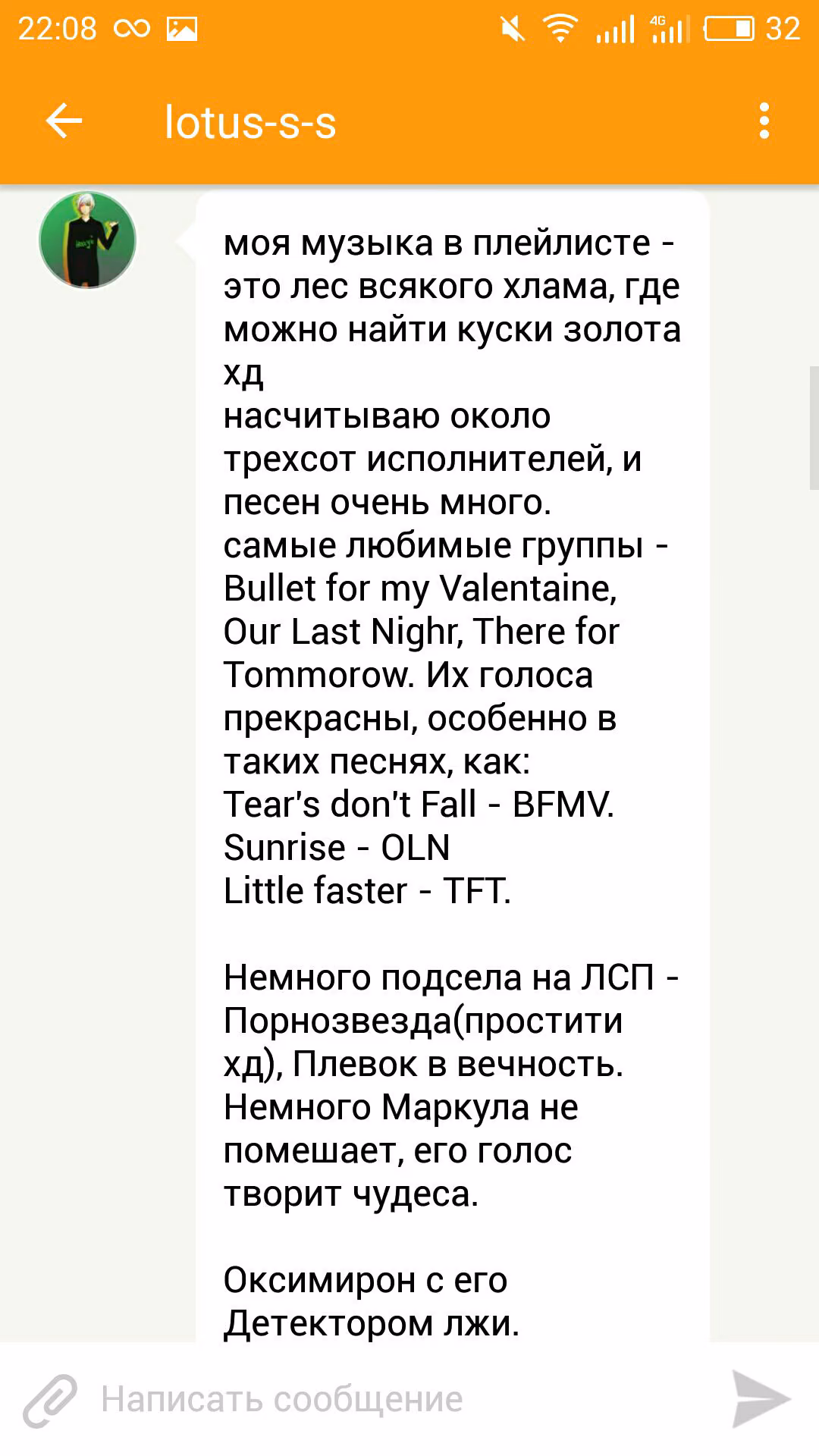 22:08 4G 32

lotus-s-s

моя музыка в плейлисте - это лес всякого хлама, где можно найти куски золота хд
насчитываю около трехсот исполнителей, и песен очень много.
самые любимые группы - Bullet for my Valentaine, Our Last Nighr, There for Tommorow. Их голоса прекрасны, особенно в таких песнях, как:
Tear's don't Fall - BFMV.
Sunrise - OLN
Little faster - TFT.

Немного подсела на ЛСП - Порнозвезда(простити хд), Плевок в вечность. Немного Маркула не помешает, его голос творит чудеса.

Оксимирон с его Детектором лжи.

Написать сообщение